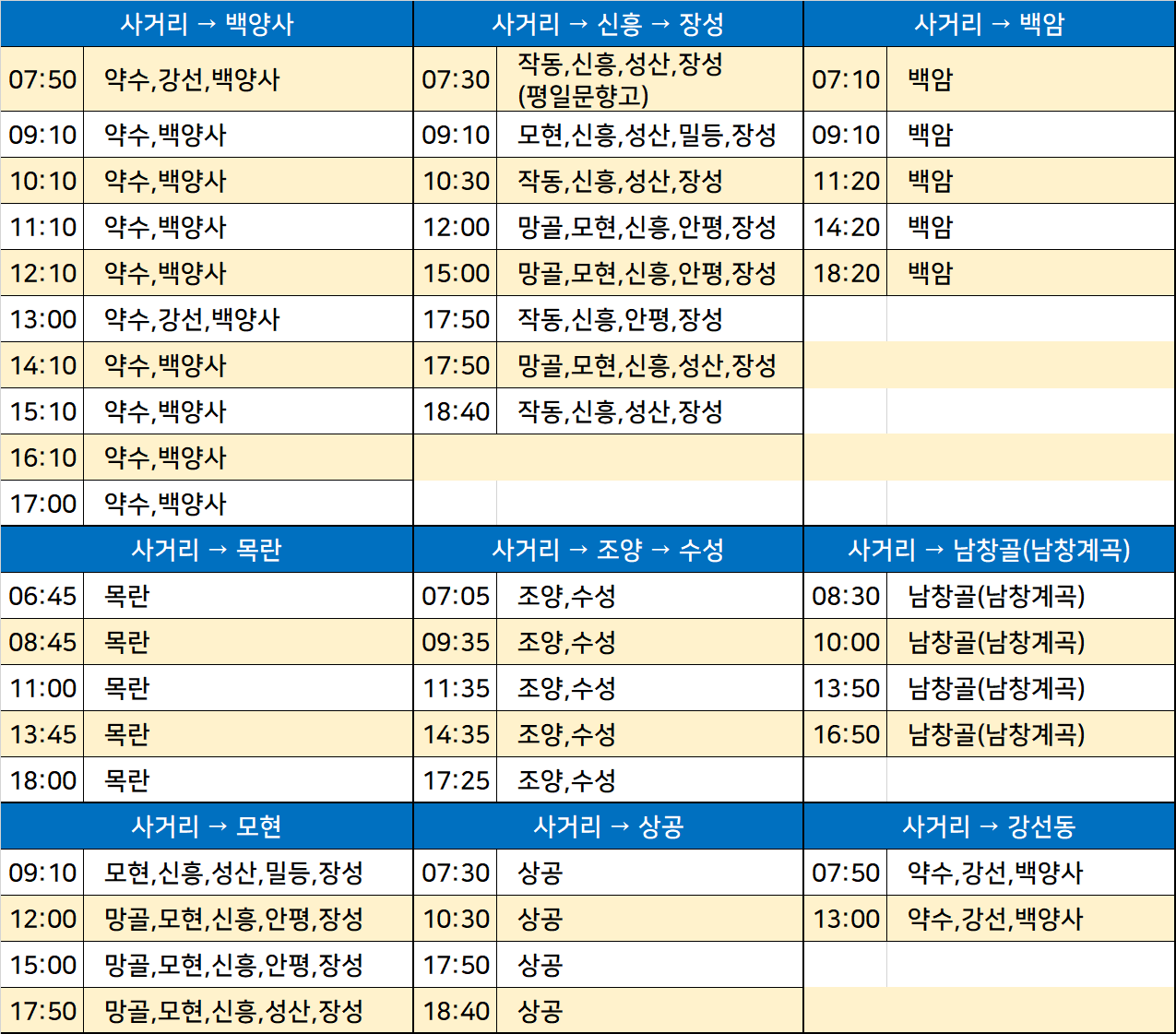 | 사거리 → 백양사 | | 사거리 → 신흥 → 장성 | | 사거리 → 백암 | |
|---|---|---|---|---|---|
| 07:50 | 약수,강선,백양사 | 07:30 | 작동,신흥,성산,장성 (평일문향고) | 07:10 | 백암 |
| 09:10 | 약수,백양사 | 09:10 | 모현,신흥,성산,밀등,장성 | 09:10 | 백암 |
| 10:10 | 약수,백양사 | 10:30 | 작동,신흥,성산,장성 | 11:20 | 백암 |
| 11:10 | 약수,백양사 | 12:00 | 망골,모현,신흥,안평,장성 | 14:20 | 백암 |
| 12:10 | 약수,백양사 | 15:00 | 망골,모현,신흥,안평,장성 | 18:20 | 백암 |
| 13:00 | 약수,강선,백양사 | 17:50 | 작동,신흥,안평,장성 | | |
| 14:10 | 약수,백양사 | 17:50 | 망골,모현,신흥,성산,장성 | | |
| 15:10 | 약수,백양사 | 18:40 | 작동,신흥,성산,장성 | | |
| 16:10 | 약수,백양사 | | | | |
| 17:00 | 약수,백양사 | | | | |
| 사거리 → 목란 | | 사거리 → 조양 → 수성 | | 사거리 → 남창골(남창계곡) | |
| 06:45 | 목란 | 07:05 | 조양,수성 | 08:30 | 남창골(남창계곡) |
| 08:45 | 목란 | 09:35 | 조양,수성 | 10:00 | 남창골(남창계곡) |
| 11:00 | 목란 | 11:35 | 조양,수성 | 13:50 | 남창골(남창계곡) |
| 13:45 | 목란 | 14:35 | 조양,수성 | 16:50 | 남창골(남창계곡) |
| 18:00 | 목란 | 17:25 | 조양,수성 | | |
| 사거리 → 모현 | | 사거리 → 상공 | | 사거리 → 강선동 | |
| 09:10 | 모현,신흥,성산,밀등,장성 | 07:30 | 상공 | 07:50 | 약수,강선,백양사 |
| 12:00 | 망골,모현,신흥,안평,장성 | 10:30 | 상공 | 13:00 | 약수,강선,백양사 |
| 15:00 | 망골,모현,신흥,안평,장성 | 17:50 | 상공 | | |
| 17:50 | 망골,모현,신흥,성산,장성 | 18:40 | 상공 | | |